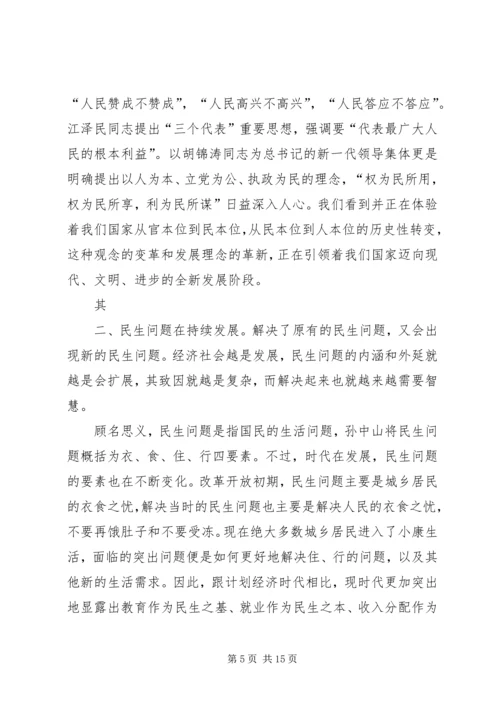 “人民赞成不赞成”，“人民高兴不高兴”，“人民答应不答应”。江泽民同志提出“三个代表”重要思想，强调要“代表最广大人民的根本利益”。以胡锦涛同志为总书记的新一代领导集体更是明确提出以人为本、立党为公、执政为民的理念，“权为民所用，权为民所享，利为民所谋”日益深入人心。我们看到并正在体验着我们国家从官本位到民本位，从民本位到人本位的历史性转变，这种观念的变革和发展理念的革新，正在引领着我们国家迈向现代、文明、进步的全新发展阶段。

其

二、民生问题在持续发展。解决了原有的民生问题，又会出现新的民生问题。经济社会越是发展，民生问题的内涵和外延就越是会扩展，其致因就越是复杂，而解决起来也就越来越需要智慧。

顾名思义，民生问题是指国民的生活问题，孙中山将民生问题概括为衣、食、住、行四要素。不过，时代在发展，民生问题的要素也在不断变化。改革开放初期，民生问题主要是城乡居民的衣食之忧，解决当时的民生问题也主要是解决人民的衣食之忧，不要再饿肚子和不要受冻。现在绝大多数城乡居民进入了小康生活，面临的突出问题便是如何更好地解决住、行的问题，以及其他新的生活需求。因此，跟计划经济时代相比，现时代更加突出地显露出教育作为民生之基、就业作为民生之本、收入分配作为

第 5 页 共 15 页